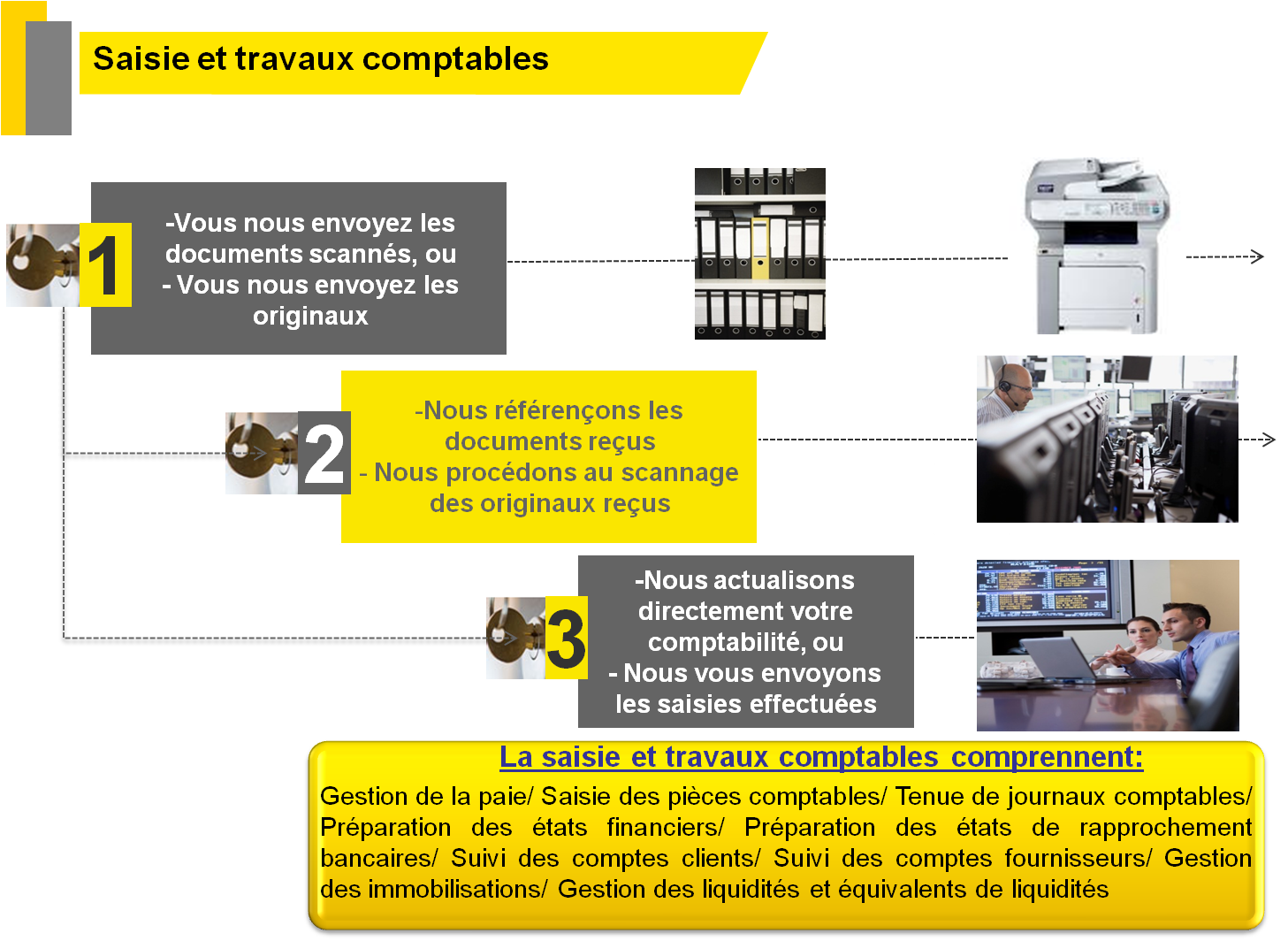 Saisie et travaux comptables

1

-Vous nous envoyez les documents scannés, ou
- Vous nous envoyez les originaux

2

-Nous référençons les documents reçus
- Nous procédons au scannage des originaux reçus

3

-Nous actualisons directement votre comptabilité, ou
- Nous vous envoyons les saisies effectuées

La saisie et travaux comptables comprennent:

Gestion de la paie/ Saisie des pièces comptables/ Tenue de journaux comptables/ Préparation des états financiers/ Préparation des états de rapprochement bancaires/ Suivi des comptes clients/ Suivi des comptes fournisseurs/ Gestion des immobilisations/ Gestion des liquidités et équivalents de liquidités